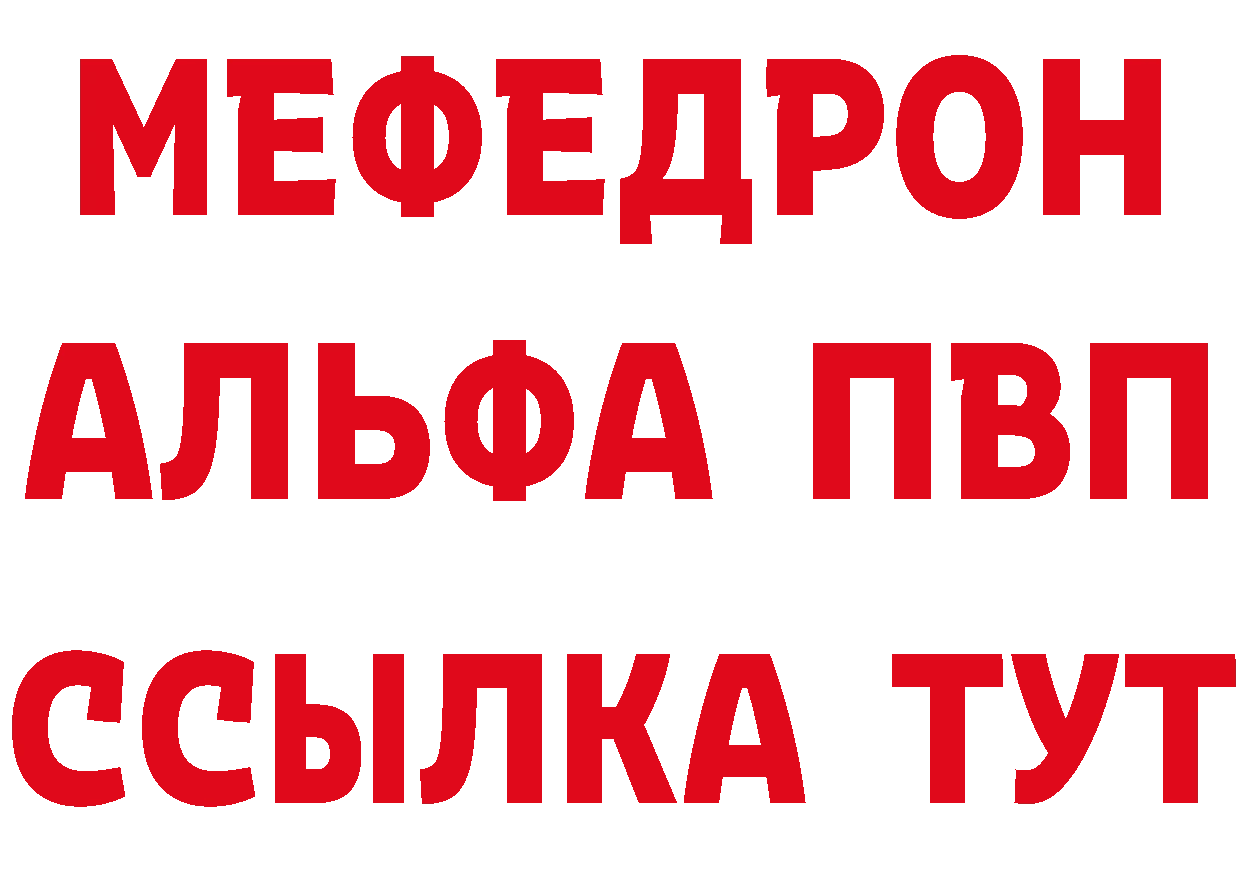 МЕФЕДРОН
АЛЬФА ПВП
ССЫЛКА ТУТ